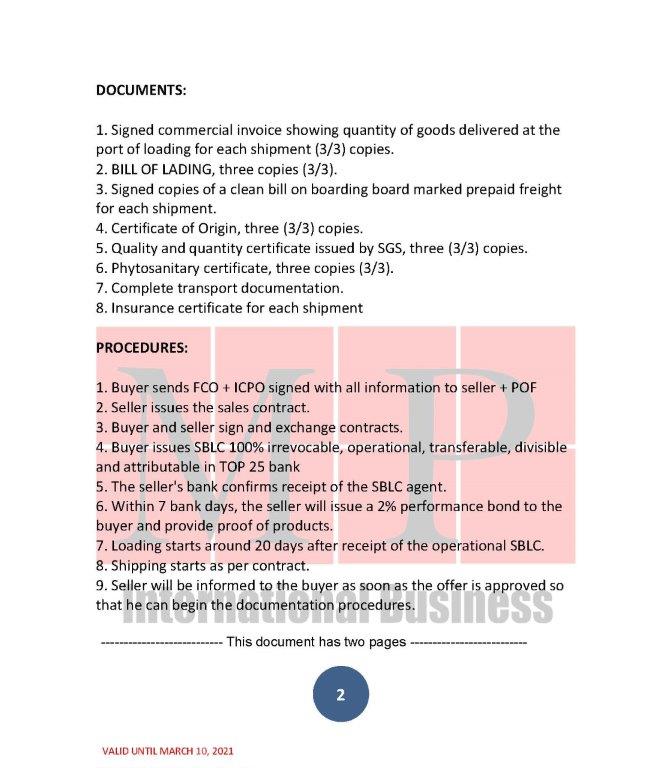 DOCUMENTS:

1. Signed commercial invoice showing quantity of goods delivered at the port of loading for each shipment (3/3) copies.
2. BILL OF LADING, three copies (3/3).
3. Signed copies of a clean bill on boarding board marked prepaid freight for each shipment.
4. Certificate of Origin, three (3/3) copies.
5. Quality and quantity certificate issued by SGS, three (3/3) copies.
6. Phytosanitary certificate, three copies (3/3).
7. Complete transport documentation.
8. Insurance certificate for each shipment

PROCEDURES:

1. Buyer sends FCO + ICPO signed with all information to seller + POF
2. Seller issues the sales contract.
3. Buyer and seller sign and exchange contracts.
4. Buyer issues SBLC 100% irrevocable, operational, transferable, divisible and attributable in TOP 25 bank
5. The seller's bank confirms receipt of the SBLC agent.
6. Within 7 bank days, the seller will issue a 2% performance bond to the buyer and provide proof of products.
7. Loading starts around 20 days after receipt of the operational SBLC.
8. Shipping starts as per contract.
9. Seller will be informed to the buyer as soon as the offer is approved so that he can begin the documentation procedures.

MP
International Business

-------------------------- This document has two pages --------------------------

2

VALID UNTIL MARCH 10, 2021